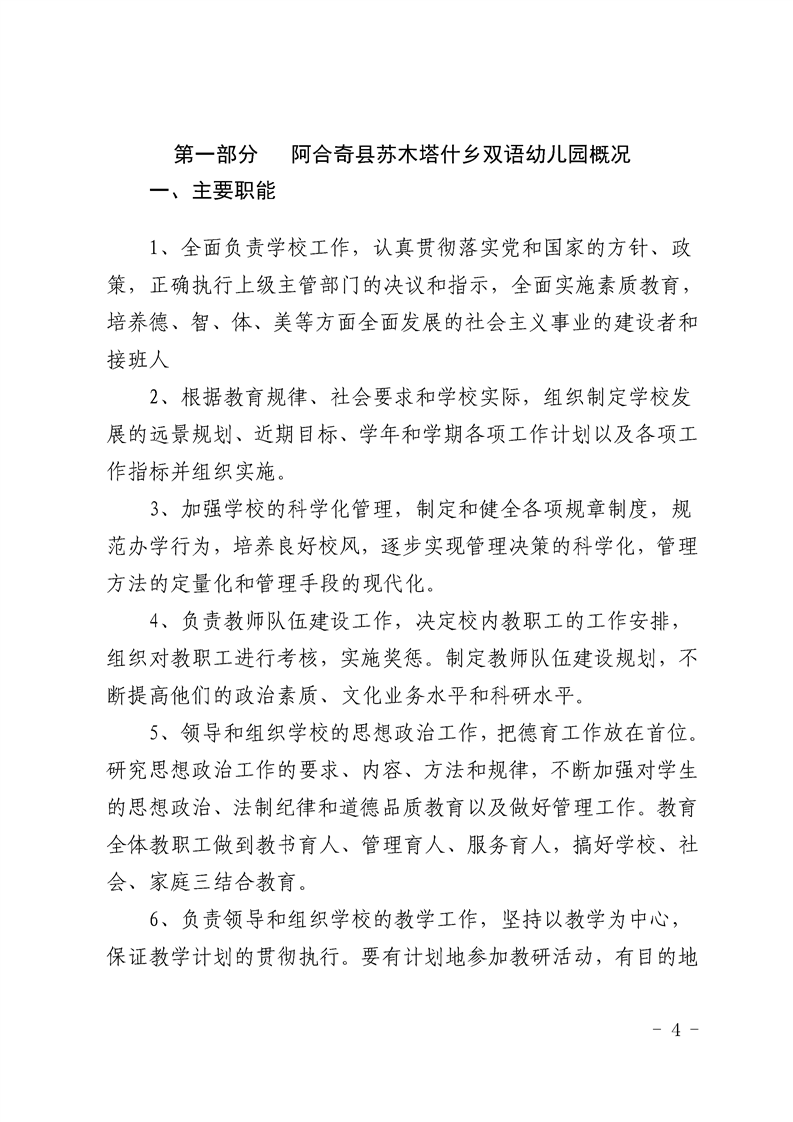 第一部分　阿合奇县苏木塔什乡双语幼儿园概况

一、主要职能

1、全面负责学校工作，认真贯彻落实党和国家的方针、政策，正确执行上级主管部门的决议和指示，全面实施素质教育，培养德、智、体、美等方面全面发展的社会主义事业的建设者和接班人

2、根据教育规律、社会要求和学校实际，组织制定学校发展的远景规划、近期目标、学年和学期各项工作计划以及各项工作指标并组织实施。

3、加强学校的科学化管理，制定和健全各项规章制度，规范办学行为，培养良好校风，逐步实现管理决策的科学化，管理方法的定量化和管理手段的现代化。

4、负责教师队伍建设工作，决定校内教职工的工作安排，组织对教职工进行考核，实施奖惩。制定教师队伍建设规划，不断提高他们的政治素质、文化业务水平和科研水平。

5、领导和组织学校的思想政治工作，把德育工作放在首位。研究思想政治工作的要求、内容、方法和规律，不断加强对学生的思想政治、法制纪律和道德品质教育以及做好管理工作。教育全体教职工做到教书育人、管理育人、服务育人，搞好学校、社会、家庭三结合教育。

6、负责领导和组织学校的教学工作，坚持以教学为中心，保证教学计划的贯彻执行。要有计划地参加教研活动，有目的地

－ 4 －